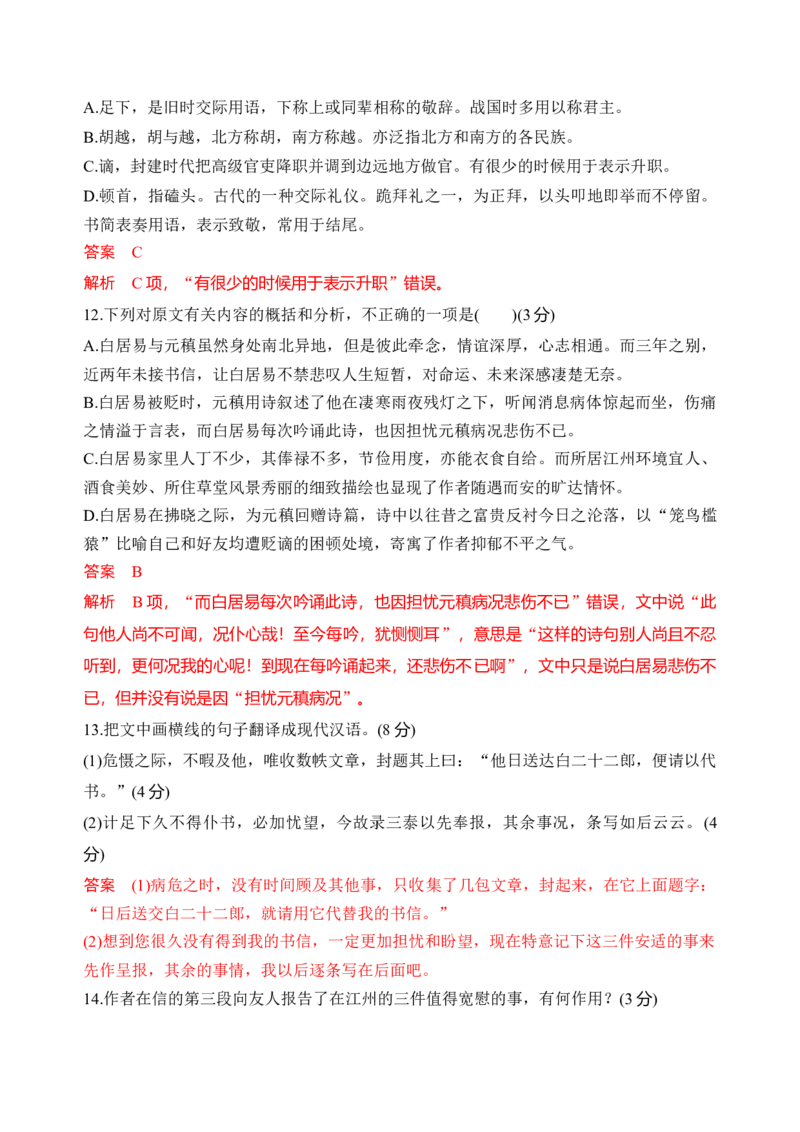 A.足下，是旧时交际用语，下称上或同辈相称的敬辞。战国时多用以称君主。
B.胡越，胡与越，北方称胡，南方称越。亦泛指北方和南方的各民族。
C.谪，封建时代把高级官吏降职并调到边远地方做官。有很少的时候用于表示升职。
D.顿首，指磕头。古代的一种交际礼仪。跪拜礼之一，为正拜，以头叩地即举而不停留。书简表奏用语，表示致敬，常用于结尾。
答案　C
解析　C 项，“有很少的时候用于表示升职”错误。
12.下列对原文有关内容的概括和分析，不正确的一项是(　　)(3 分)
A.白居易与元稹虽然身处南北异地，但是彼此牵念，情谊深厚，心志相通。而三年之别，近两年未接书信，让白居易不禁悲叹人生短暂，对命运、未来深感凄楚无奈。
B.白居易被贬时，元稹用诗叙述了他在凄寒雨夜残灯之下，听闻消息病体惊起而坐，伤痛之情溢于言表，而白居易每次吟诵此诗，也因担忧元稹病况悲伤不已。
C.白居易家里人丁不少，其俸禄不多，节俭用度，亦能衣食自给。而所居江州环境宜人、酒食美妙、所住草堂风景秀丽的细致描绘也显现了作者随遇而安的旷达情怀。
D.白居易在拂晓之际，为元稹回赠诗篇，诗中以往昔之富贵反衬今日之沦落，以“笼鸟槛猿”比喻自己和好友均遭贬谪的困顿处境，寄寓了作者抑郁不平之气。
答案　B
解析　B 项，“而白居易每次吟诵此诗，也因担忧元稹病况悲伤不已”错误，文中说“此句他人尚不可闻，况仆心哉！至今每吟，犹恻恻耳”，意思是“这样的诗句别人尚且不忍听到，更何况我的心呢！到现在每吟诵起来，还悲伤不已啊”，文中只是说白居易悲伤不已，但并没有说是因“担忧元稹病况”。
13.把文中画横线的句子翻译成现代汉语。(8 分)
(1)危惙之际，不暇及他，唯收数帙文章，封题其上曰：“他日送达白二十二郎，便请以代书。”(4 分)
(2)计足下久不得仆书，必加忧望，今故录三泰以先奉报，其余事况，条写如后云云。(4 分)
答案　(1)病危之时，没有时间顾及其他事，只收集了几包文章，封起来，在它上面题字：“日后送交白二十二郎，就请用它代替我的书信。”
(2)想到您很久没有得到我的书信，一定更加担忧和盼望，现在特意记下这三件安适的事来先作呈报，其余的事情，我以后逐条写在后面吧。
14.作者在信的第三段向友人报告了在江州的三件值得宽慰的事，有何作用？(3 分)